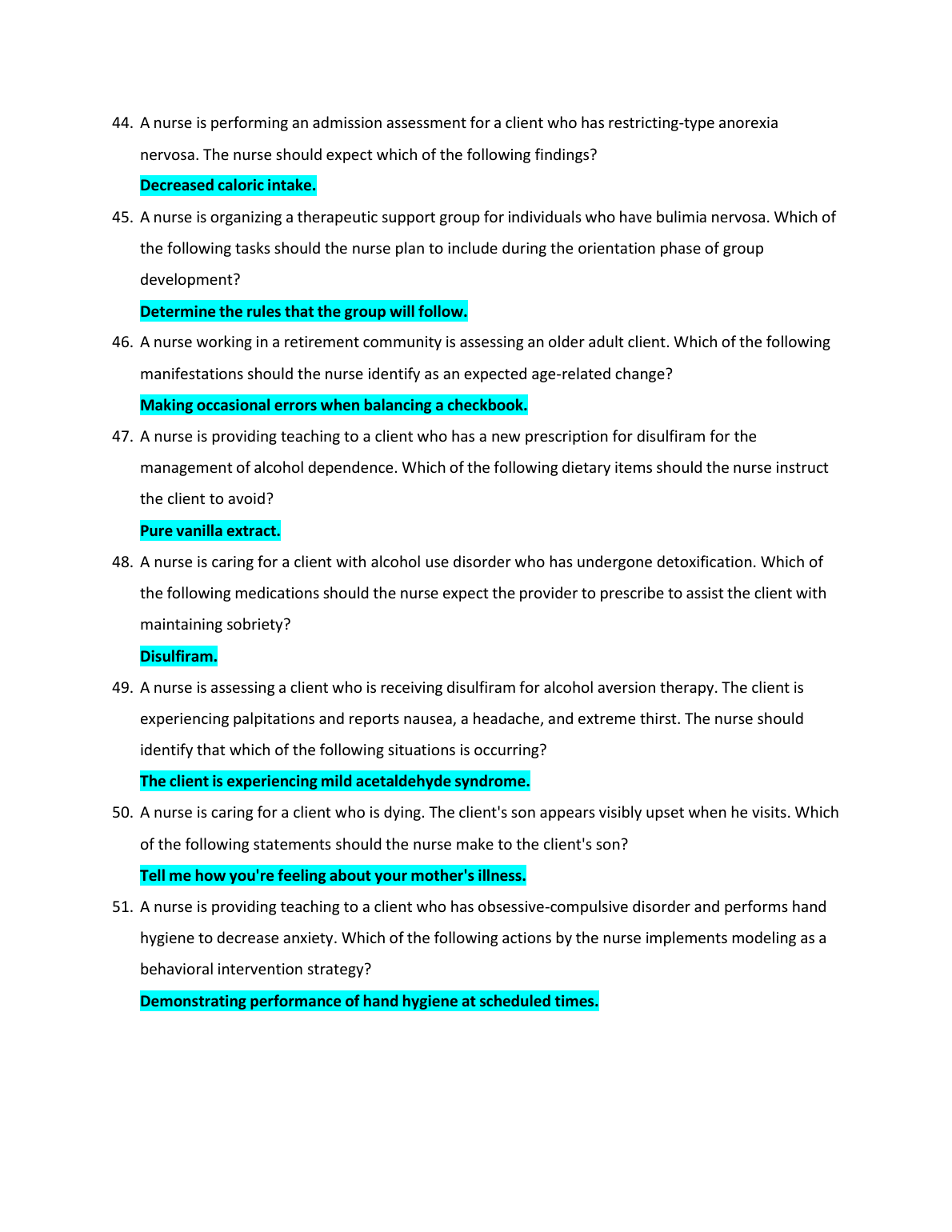 44. A nurse is performing an admission assessment for a client who has restricting-type anorexia nervosa. The nurse should expect which of the following findings?

Decreased caloric intake.

45. A nurse is organizing a therapeutic support group for individuals who have bulimia nervosa. Which of the following tasks should the nurse plan to include during the orientation phase of group development?

Determine the rules that the group will follow.

46. A nurse working in a retirement community is assessing an older adult client. Which of the following manifestations should the nurse identify as an expected age-related change?

Making occasional errors when balancing a checkbook.

47. A nurse is providing teaching to a client who has a new prescription for disulfiram for the management of alcohol dependence. Which of the following dietary items should the nurse instruct the client to avoid?

Pure vanilla extract.

48. A nurse is caring for a client with alcohol use disorder who has undergone detoxification. Which of the following medications should the nurse expect the provider to prescribe to assist the client with maintaining sobriety?

Disulfiram.

49. A nurse is assessing a client who is receiving disulfiram for alcohol aversion therapy. The client is experiencing palpitations and reports nausea, a headache, and extreme thirst. The nurse should identify that which of the following situations is occurring?

The client is experiencing mild acetaldehyde syndrome.

50. A nurse is caring for a client who is dying. The client's son appears visibly upset when he visits. Which of the following statements should the nurse make to the client's son?

Tell me how you're feeling about your mother's illness.

51. A nurse is providing teaching to a client who has obsessive-compulsive disorder and performs hand hygiene to decrease anxiety. Which of the following actions by the nurse implements modeling as a behavioral intervention strategy?

Demonstrating performance of hand hygiene at scheduled times.